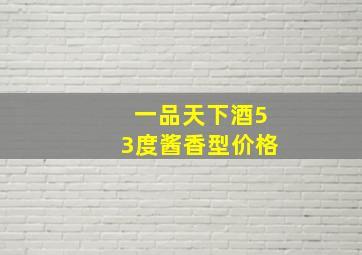 一品天下酒53度酱香型价格